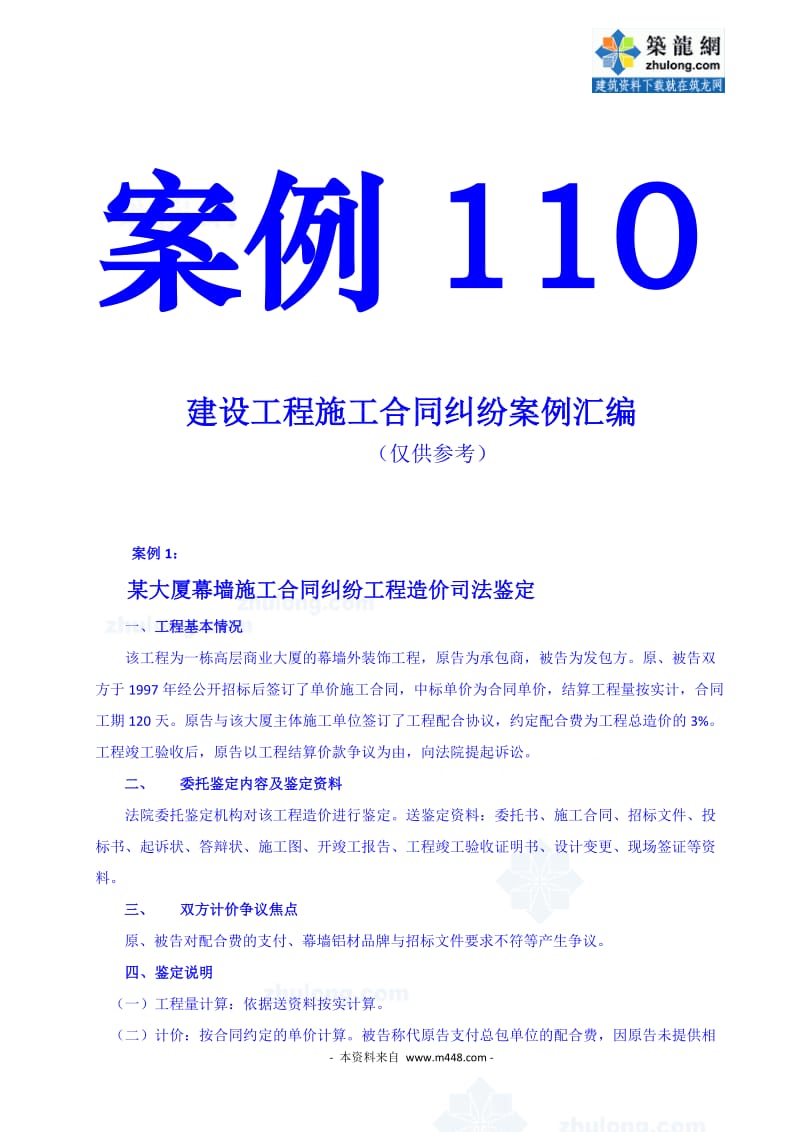 築龍網
zhulong.com
建筑资料下载就在筑龙网

案例 110

建设工程施工合同纠纷案例汇编
（仅供参考）

案例 1：

某大厦幕墙施工合同纠纷工程造价司法鉴定

一、工程基本情况

该工程为一栋高层商业大厦的幕墙外装饰工程，原告为承包商，被告为发包方。原、被告双方于 1997 年经公开招标后签订了单价施工合同，中标单价为合同单价，结算工程量按实计，合同工期 120 天。原告与该大厦主体施工单位签订了工程配合协议，约定配合费为工程总造价的 3%。工程竣工验收后，原告以工程结算价款争议为由，向法院提起诉讼。

二、 委托鉴定内容及鉴定资料

法院委托鉴定机构对该工程造价进行鉴定。送鉴定资料：委托书、施工合同、招标文件、投标书、起诉状、答辩状、施工图、开竣工报告、工程竣工验收证明书、设计变更、现场签证等资料。

三、 双方计价争议焦点

原、被告对配合费的支付、幕墙铝材品牌与招标文件要求不符等产生争议。

四、鉴定说明

（一）工程量计算：依据送资料按实计算。

（二）计价：按合同约定的单价计算。被告称代原告支付总包单位的配合费，因原告未提供相

- 本资料来自 www.m448.com -

zhulong.com